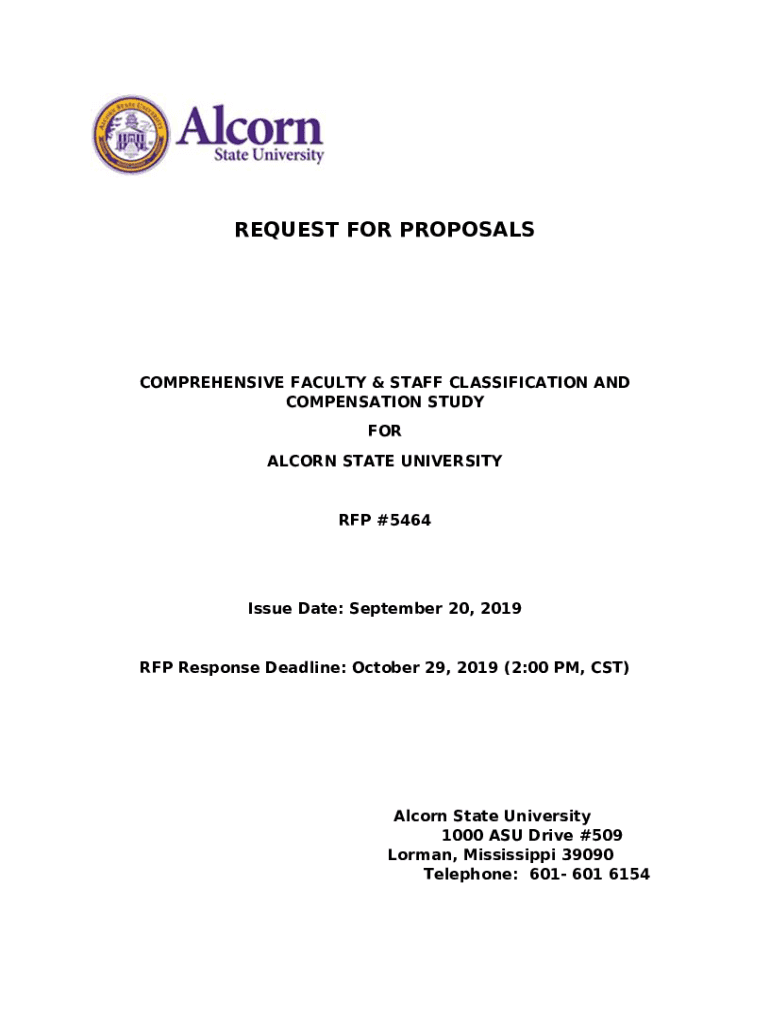 Alcorn State University

Alcorn
State University

REQUEST FOR PROPOSALS

COMPREHENSIVE FACULTY & STAFF CLASSIFICATION AND COMPENSATION STUDY

FOR

ALCORN STATE UNIVERSITY

RFP #5464

Issue Date: September 20, 2019

RFP Response Deadline: October 29, 2019 (2:00 PM, CST)

Alcorn State University
1000 ASU Drive #509
Lorman, Mississippi 39090
Telephone: 601- 601 6154